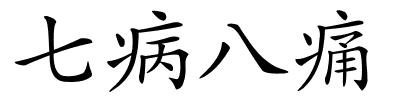 七病八痛